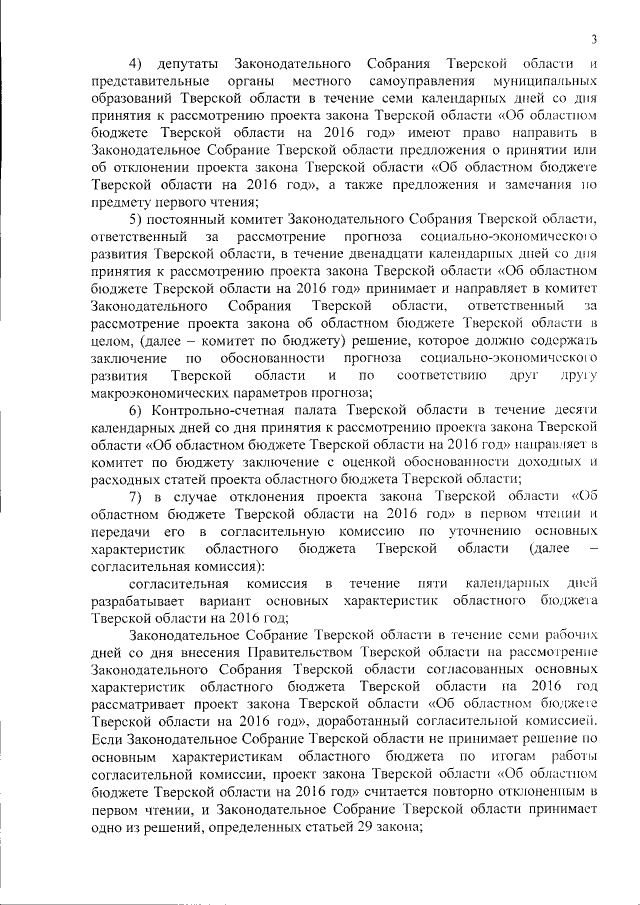 3

4) депутаты Законодательного Собрания Тверской области и представительные органы местного самоуправления муниципальных образований Тверской области в течение семи календарных дней со дня принятия к рассмотрению проекта закона Тверской области «Об областном бюджете Тверской области на 2016 год» имеют право направить в Законодательное Собрание Тверской области предложения о принятии или об отклонении проекта закона Тверской области «Об областном бюджете Тверской области на 2016 год», а также предложения и замечания по предмету первого чтения;

5) постоянный комитет Законодательного Собрания Тверской области, ответственный за рассмотрение прогноза социально-экономического развития Тверской области, в течение двенадцати календарных дней со дня принятия к рассмотрению проекта закона Тверской области «Об областном бюджете Тверской области на 2016 год» принимает и направляет в комитет Законодательного Собрания Тверской области, ответственный за рассмотрение проекта закона об областном бюджете Тверской области в целом, (далее – комитет по бюджету) решение, которое должно содержать заключение по обоснованности прогноза социально-экономического развития Тверской области и по соответствию друг другу макроэкономических параметров прогноза;

6) Контрольно-счетная палата Тверской области в течение десяти календарных дней со дня принятия к рассмотрению проекта закона Тверской области «Об областном бюджете Тверской области на 2016 год» направляет в комитет по бюджету заключение с оценкой обоснованности доходных и расходных статей проекта областного бюджета Тверской области;

7) в случае отклонения проекта закона Тверской области «Об областном бюджете Тверской области на 2016 год» в первом чтении и передачи его в согласительную комиссию по уточнению основных характеристик областного бюджета Тверской области (далее – согласительная комиссия):

согласительная комиссия в течение пяти календарных дней разрабатывает вариант основных характеристик областного бюджета Тверской области на 2016 год;

Законодательное Собрание Тверской области в течение семи рабочих дней со дня внесения Правительством Тверской области на рассмотрение Законодательного Собрания Тверской области согласованных основных характеристик областного бюджета Тверской области на 2016 год рассматривает проект закона Тверской области «Об областном бюджете Тверской области на 2016 год», доработанный согласительной комиссией. Если Законодательное Собрание Тверской области не принимает решение по основным характеристикам областного бюджета по итогам работы согласительной комиссии, проект закона Тверской области «Об областном бюджете Тверской области на 2016 год» считается повторно отклоненным в первом чтении, и Законодательное Собрание Тверской области принимает одно из решений, определенных статьей 29 закона;